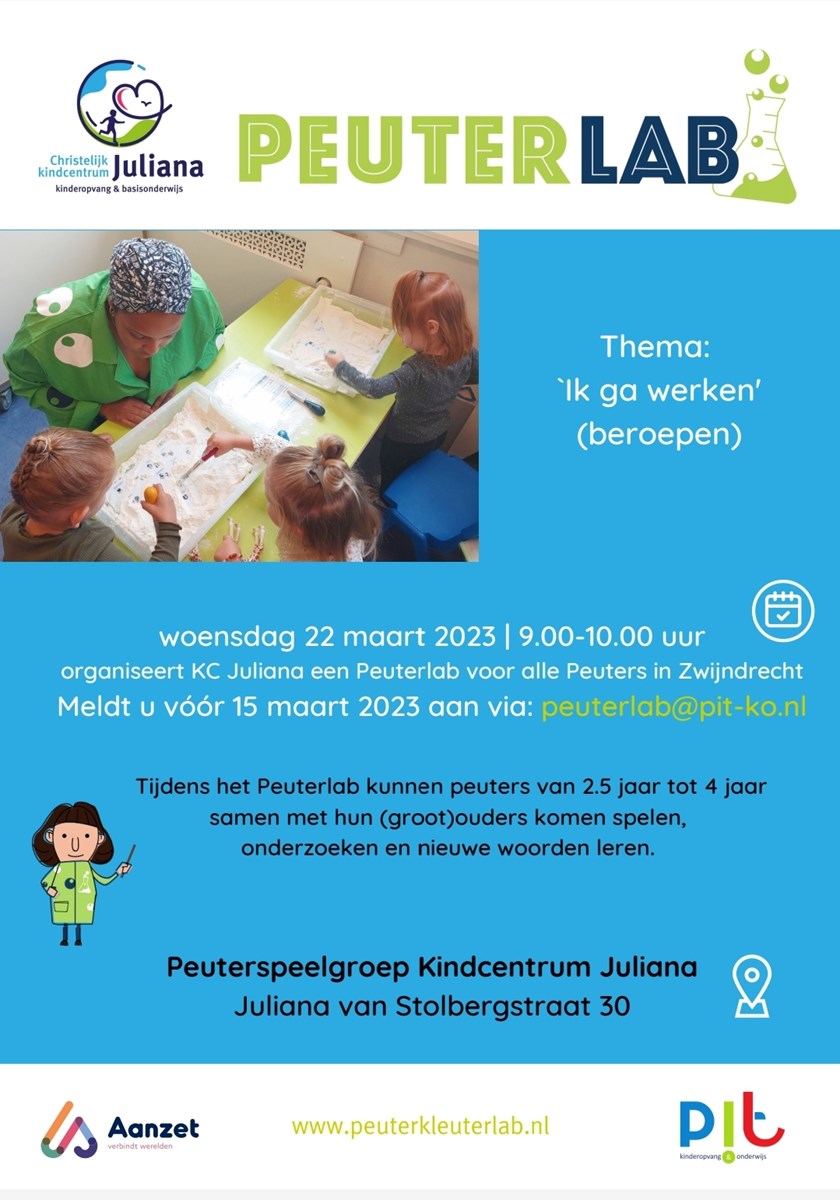 Christelijk kindcentrum Juliana
kinderopvang & basisonderwijs

PEUTERLAB

Thema:
`Ik ga werken'
(beroepen)

woensdag 22 maart 2023 | 9.00-10.00 uur
organiseert KC Juliana een Peuterlab voor alle Peuters in Zwijndrecht
Meldt u vóór 15 maart 2023 aan via: peuterlab@pit-ko.nl

Tijdens het Peuterlab kunnen peuters van 2.5 jaar tot 4 jaar samen met hun (groot)ouders komen spelen, onderzoeken en nieuwe woorden leren.

Peuterspeelgroep Kindcentrum Juliana
Juliana van Stolbergstraat 30

Aanzet
verbindt werelden

www.peuterkleuterlab.nl

pit
kinderopvang & onderwijs